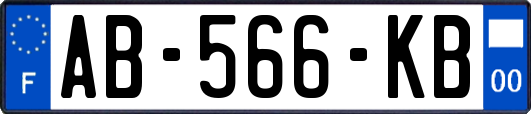 F
AB-566-KB
00